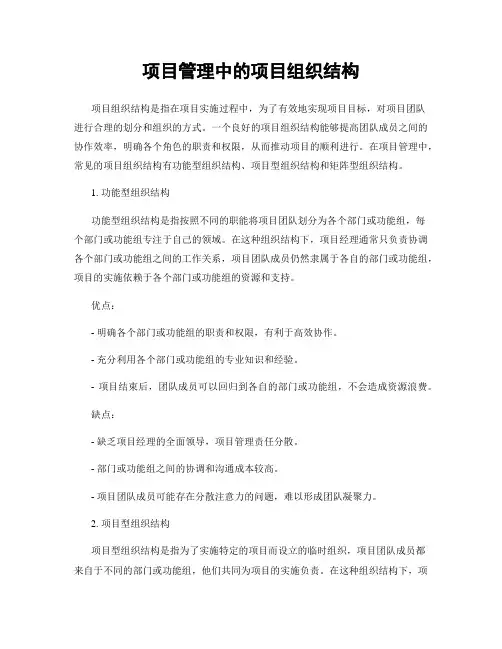 项目管理中的项目组织结构

项目组织结构是指在项目实施过程中，为了有效地实现项目目标，对项目团队进行合理的划分和组织的方式。一个良好的项目组织结构能够提高团队成员之间的协作效率，明确各个角色的职责和权限，从而推动项目的顺利进行。在项目管理中，常见的项目组织结构有功能型组织结构、项目型组织结构和矩阵型组织结构。

1. 功能型组织结构

功能型组织结构是指按照不同的职能将项目团队划分为各个部门或功能组，每个部门或功能组专注于自己的领域。在这种组织结构下，项目经理通常只负责协调各个部门或功能组之间的工作关系，项目团队成员仍然隶属于各自的部门或功能组，项目的实施依赖于各个部门或功能组的资源和支持。

优点：

- 明确各个部门或功能组的职责和权限，有利于高效协作。

- 充分利用各个部门或功能组的专业知识和经验。

- 项目结束后，团队成员可以回归到各自的部门或功能组，不会造成资源浪费。

缺点：

- 缺乏项目经理的全面领导，项目管理责任分散。

- 部门或功能组之间的协调和沟通成本较高。

- 项目团队成员可能存在分散注意力的问题，难以形成团队凝聚力。

2. 项目型组织结构

项目型组织结构是指为了实施特定的项目而设立的临时组织，项目团队成员都来自于不同的部门或功能组，他们共同为项目的实施负责。在这种组织结构下，项